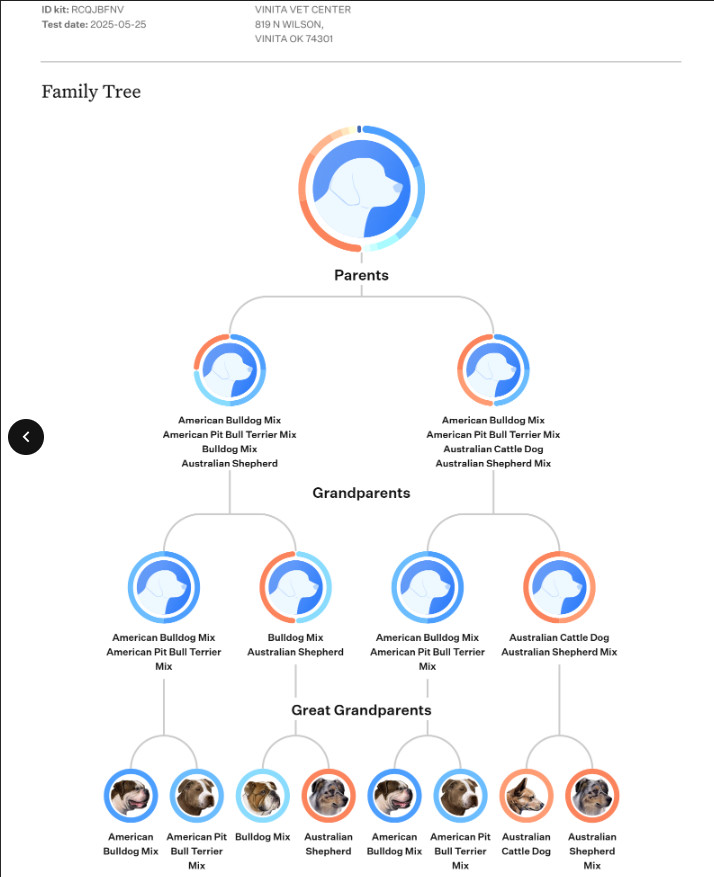 ID kit: RCQJBFNV
Test date: 2025-05-25

VINITA VET CENTER
819 N WILSON,
VINITA OK 74301

Family Tree

Parents

American Bulldog Mix
American Pit Bull Terrier Mix
Bulldog Mix
Australian Shepherd

American Bulldog Mix
American Pit Bull Terrier Mix
Australian Cattle Dog
Australian Shepherd Mix

Grandparents

American Bulldog Mix
American Pit Bull Terrier Mix

Bulldog Mix
Australian Shepherd

American Bulldog Mix
American Pit Bull Terrier Mix

Australian Cattle Dog
Australian Shepherd Mix

Great Grandparents

American Bulldog Mix

American Pit Bull Terrier Mix

Bulldog Mix

Australian Shepherd

American Bulldog Mix

American Pit Bull Terrier Mix

Australian Cattle Dog

Australian Shepherd Mix